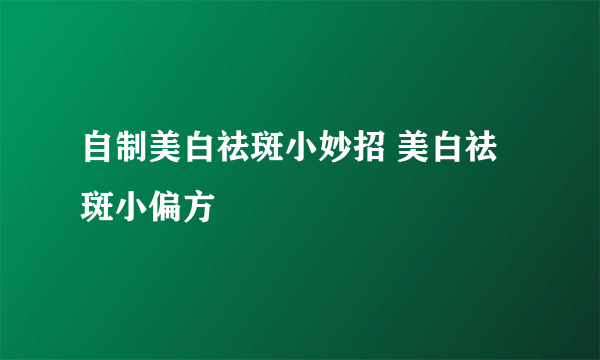 自制美白祛斑小妙招 美白祛斑小偏方